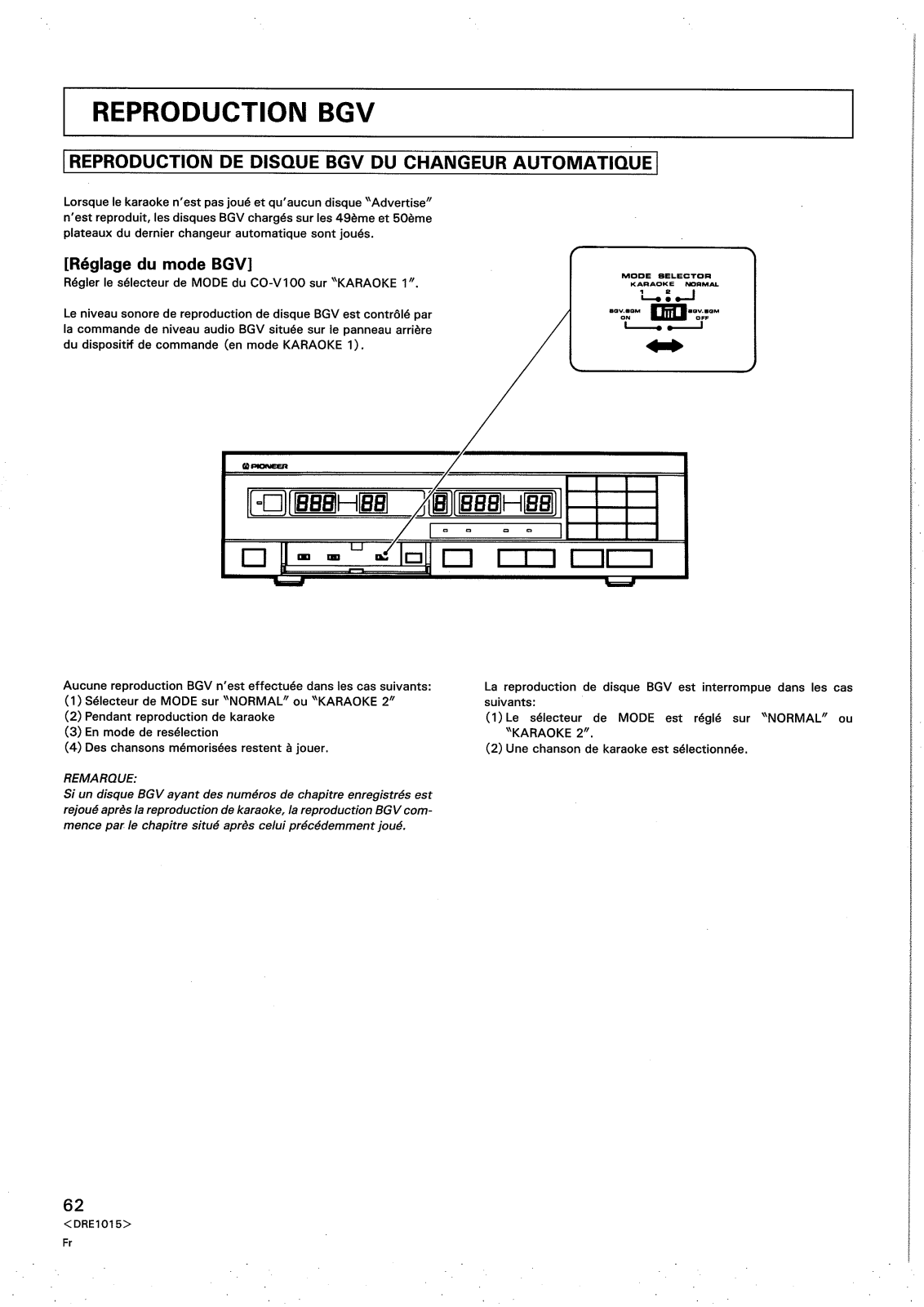 REPRODUCTION BGV

REPRODUCTION DE DISQUE BGV DU CHANGEUR AUTOMATIQUE

Lorsque le karaoke n'est pas joué et qu'aucun disque "Advertise" n'est reproduit, les disques BGV chargés sur les 49ème et 50ème plateaux du dernier changeur automatique sont joués.

[Réglage du mode BGV]
Régler le sélecteur de MODE du CO-V100 sur "KARAOKE 1".

Le niveau sonore de reproduction de disque BGV est contrôlé par la commande de niveau audio BGV située sur le panneau arrière du dispositif de commande (en mode KARAOKE 1).

MODE SELECTOR
KARAOKE NORMAL
1 2
BGV.BGM ON
BGV.BGM OFF

PIONEER

Aucune reproduction BGV n'est effectuée dans les cas suivants:
(1) Sélecteur de MODE sur "NORMAL" ou "KARAOKE 2"
(2) Pendant reproduction de karaoke
(3) En mode de resélection
(4) Des chansons mémorisées restent à jouer.

REMARQUE:
Si un disque BGV ayant des numéros de chapitre enregistrés est rejoué après la reproduction de karaoke, la reproduction BGV commence par le chapitre situé après celui précédemment joué.

La reproduction de disque BGV est interrompue dans les cas suivants:
(1) Le sélecteur de MODE est réglé sur "NORMAL" ou "KARAOKE 2".
(2) Une chanson de karaoke est sélectionnée.

62
<DRE1015>
Fr